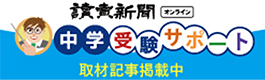 讀賣新聞 オンライン

中学受験サポート

取材記事掲載中